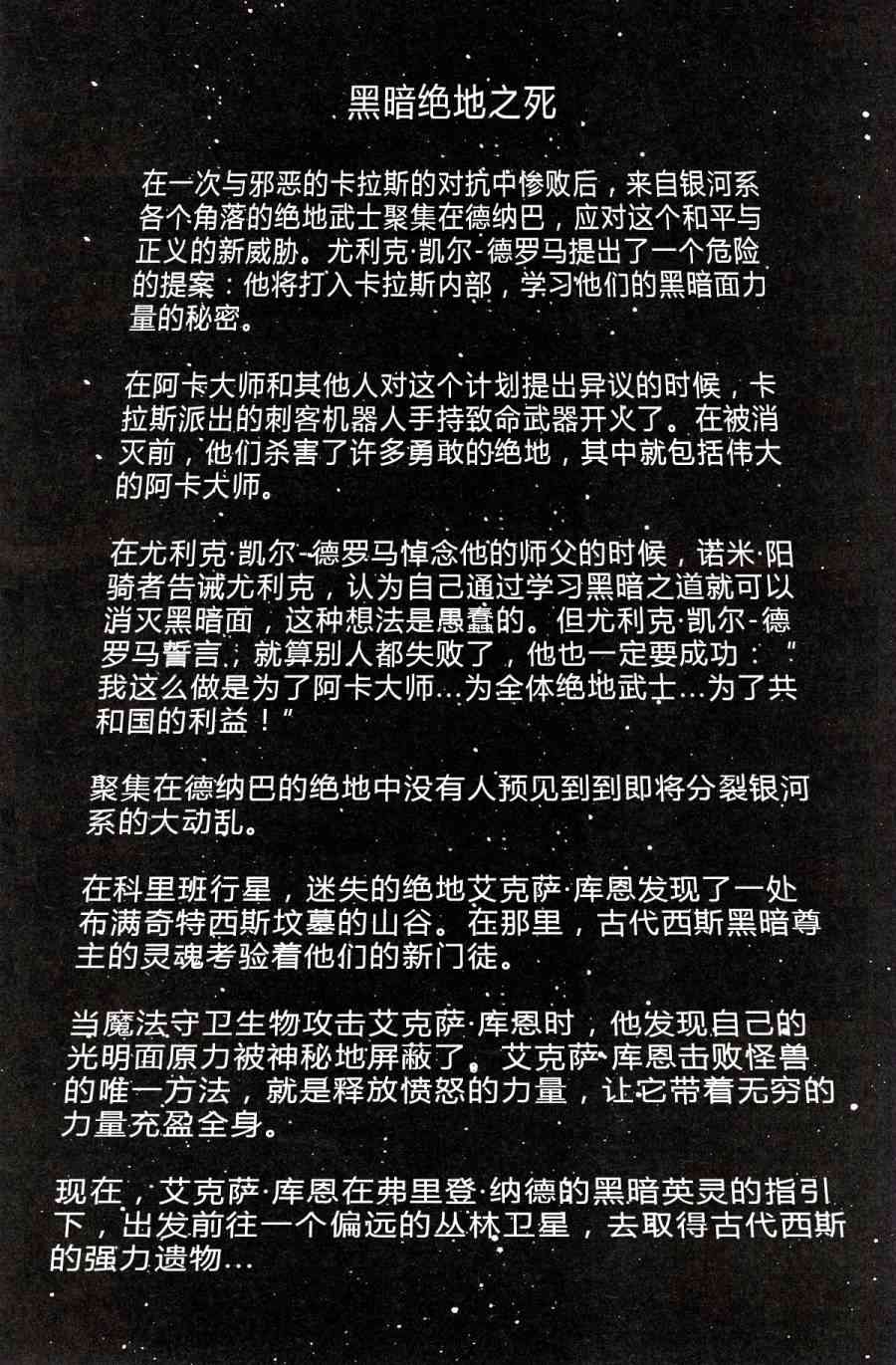 黑暗绝地之死

在一次与邪恶的卡拉斯的对抗中惨败后，来自银河系各个角落的绝地武士聚集在德纳巴，应对这个和平与正义的新威胁。尤利克·凯尔-德罗马提出了一个危险的提案：他将打入卡拉斯内部，学习他们的黑暗面力量的秘密。

在阿卡大师和其他人对这个计划提出异议的时候，卡拉斯派出的刺客机器人手持致命武器开火了。在被消灭前，他们杀害了许多勇敢的绝地，其中就包括伟大的阿卡大师。

在尤利克·凯尔-德罗马悼念他的师父的时候，诺米·阳骑者告诫尤利克，认为自己通过学习黑暗之道就可以消灭黑暗面，这种想法是愚蠢的。但尤利克·凯尔-德罗马誓言，就算别人都失败了，他也一定要成功：“我这么做是为了阿卡大师…为全体绝地武士…为了共和国的利益！”

聚集在德纳巴的绝地中没有人预见到到即将分裂银河系的大动乱。

在科里班行星，迷失的绝地艾克萨·库恩发现了一处布满奇特西斯坟墓的山谷。在那里，古代西斯黑暗尊主的灵魂考验着他们的新门徒。

当魔法守卫生物攻击艾克萨·库恩时，他发现自己的光明面原力被神秘地屏蔽了。艾克萨·库恩击败怪兽的唯一方法，就是释放愤怒的力量，让它带着无穷的力量充盈全身。

现在，艾克萨·库恩在弗里登·纳德的黑暗英灵的指引下，出发前往一个偏远的丛林卫星，去取得古代西斯的强力遗物…